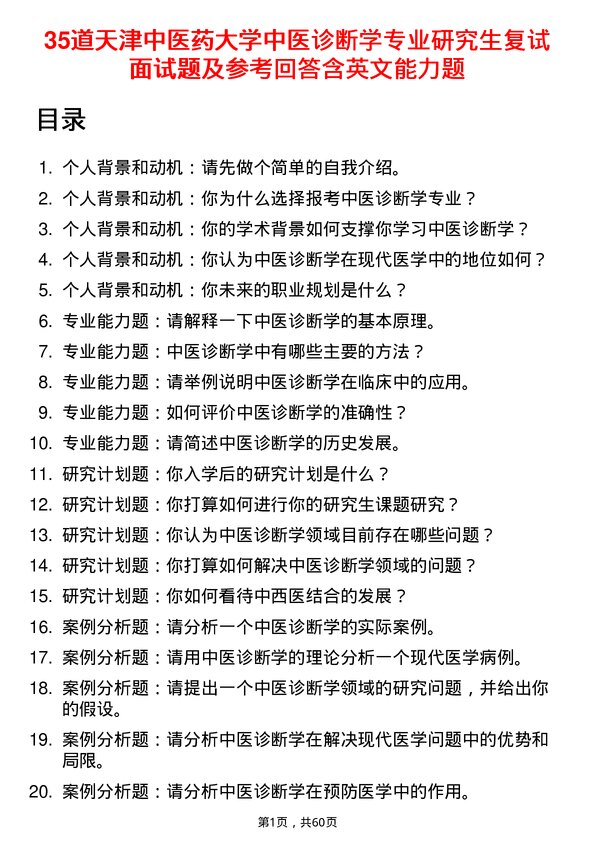 35道天津中医药大学中医诊断学专业研究生复试面试题及参考回答含英文能力题

目录

1. 个人背景和动机：请先做个简单的自我介绍。
2. 个人背景和动机：你为什么选择报考中医诊断学专业？
3. 个人背景和动机：你的学术背景如何支撑你学习中医诊断学？
4. 个人背景和动机：你认为中医诊断学在现代医学中的地位如何？
5. 个人背景和动机：你未来的职业规划是什么？
6. 专业能力题：请解释一下中医诊断学的基本原理。
7. 专业能力题：中医诊断学中有哪些主要的方法？
8. 专业能力题：请举例说明中医诊断学在临床中的应用。
9. 专业能力题：如何评价中医诊断学的准确性？
10. 专业能力题：请简述中医诊断学的历史发展。
11. 研究计划题：你入学后的研究计划是什么？
12. 研究计划题：你打算如何进行你的研究生课题研究？
13. 研究计划题：你认为中医诊断学领域目前存在哪些问题？
14. 研究计划题：你打算如何解决中医诊断学领域的问题？
15. 研究计划题：你如何看待中西医结合的发展？
16. 案例分析题：请分析一个中医诊断学的实际案例。
17. 案例分析题：请用中医诊断学的理论分析一个现代医学病例。
18. 案例分析题：请提出一个中医诊断学领域的研究问题，并给出你的假设。
19. 案例分析题：请分析中医诊断学在解决现代医学问题中的优势和局限。
20. 案例分析题：请分析中医诊断学在预防医学中的作用。

第1页，共60页